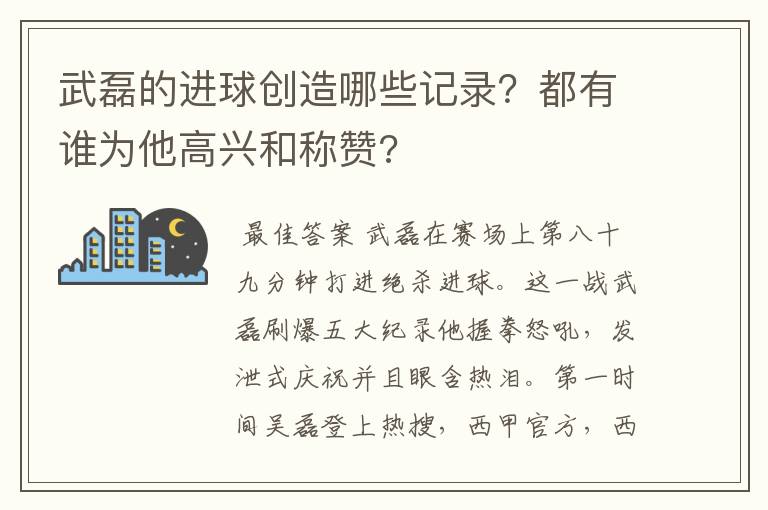 武磊的进球创造哪些记录？都有谁为他高兴和称赞？

最佳答案 武磊在赛场上第八十九分钟打进绝杀进球。这一战武磊刷爆五大纪录他握拳怒吼，发泄式庆祝并且眼含热泪。第一时间吴磊登上热搜，西甲官方，西